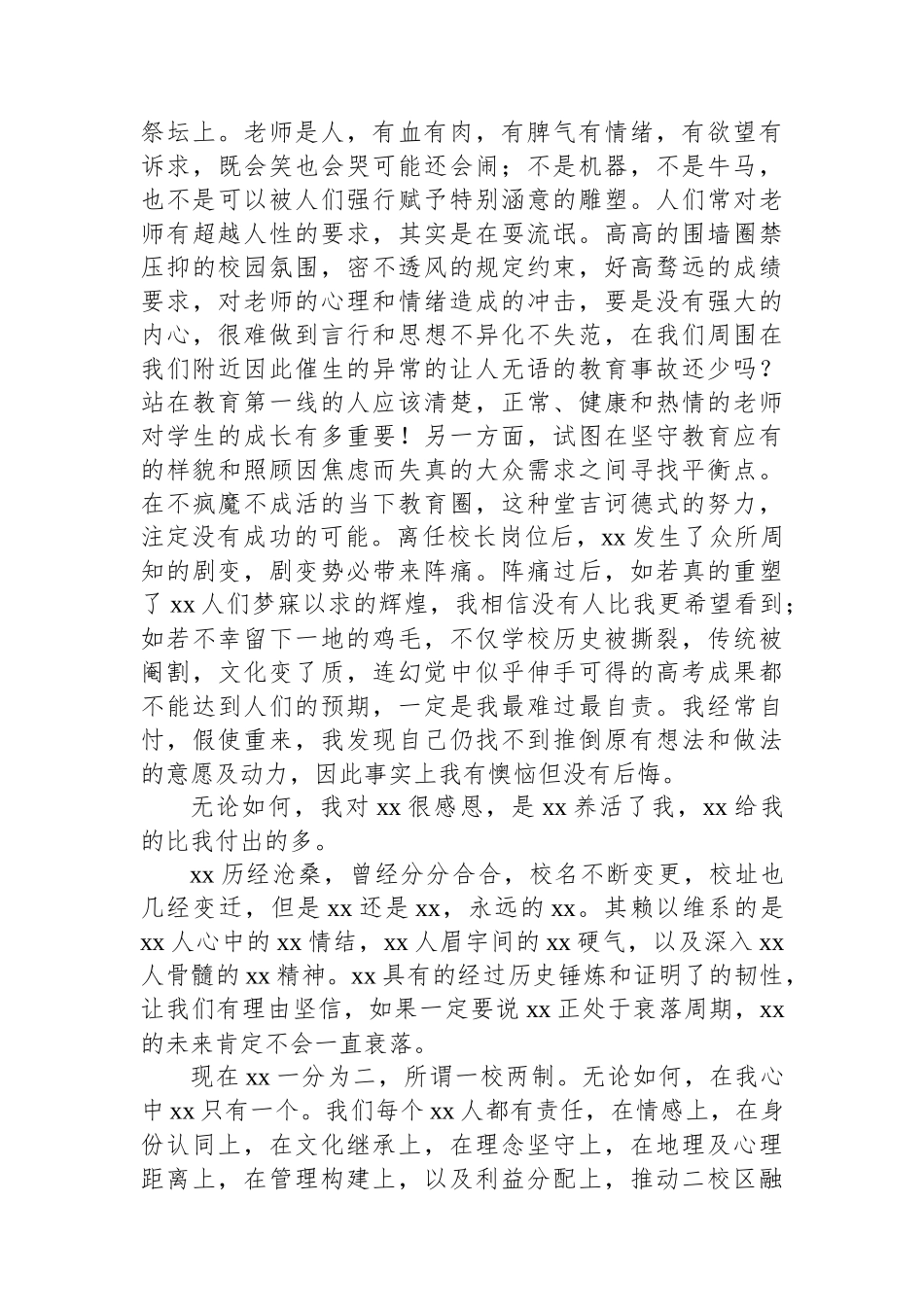 祭坛上。老师是人，有血有肉，有脾气有情绪，有欲望有诉求，既会笑也会哭可能还会闹；不是机器，不是牛马，也不是可以被人们强行赋予特别涵意的雕塑。人们常对老师有超越人性的要求，其实是在耍流氓。高高的围墙圈禁压抑的校园氛围，密不透风的规定约束，好高骛远的成绩要求，对老师的心理和情绪造成的冲击，要是没有强大的内心，很难做到言行和思想不异化不失范，在我们周围在我们附近因此催生的异常的让人无语的教育事故还少吗？站在教育第一线的人应该清楚，正常、健康和热情的老师对学生的成长有多重要！另一方面，试图在坚守教育应有的样貌和照顾因焦虑而失真的大众需求之间寻找平衡点。在不疯魔不成活的当下教育圈，这种堂吉诃德式的努力，注定没有成功的可能。离任校长岗位后，xx 发生了众所周知的剧变，剧变势必带来阵痛。阵痛过后，如若真的重塑了 xx 人们梦寐以求的辉煌，我相信没有人比我更希望看到；如若不幸留下一地的鸡毛，不仅学校历史被撕裂，传统被阉割，文化变了质，连幻觉中似乎伸手可得的高考成果都不能达到人们的预期，一定是我最难过最自责。我经常自忖，假使重来，我发现自己仍找不到推倒原有想法和做法的意愿及动力，因此事实上我有懊恼但没有后悔。

无论如何，我对 xx 很感恩，是 xx 养活了我，xx 给我的比我付出的多。

xx 历经沧桑，曾经分分合合，校名不断变更，校址也几经变迁，但是 xx 还是 xx，永远的 xx。其赖以维系的是 xx 人心中的 xx 情结，xx 人眉宇间的 xx 硬气，以及深入 xx 人骨髓的 xx 精神。xx 具有的经过历史锤炼和证明了的韧性，让我们有理由坚信，如果一定要说 xx 正处于衰落周期，xx 的未来肯定不会一直衰落。

现在 xx 一分为二，所谓一校两制。无论如何，在我心中 xx 只有一个。我们每个 xx 人都有责任，在情感上，在身份认同上，在文化继承上，在理念坚守上，在地理及心理距离上，在管理构建上，以及利益分配上，推动二校区融